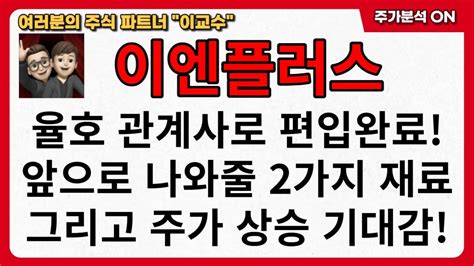 여러분의 주식 파트너 "이교수"

주가분석 ON

이엔플러스

율호 관계사로 편입완료!
앞으로 나와줄 2가지 재료
그리고 주가 상승 기대감!